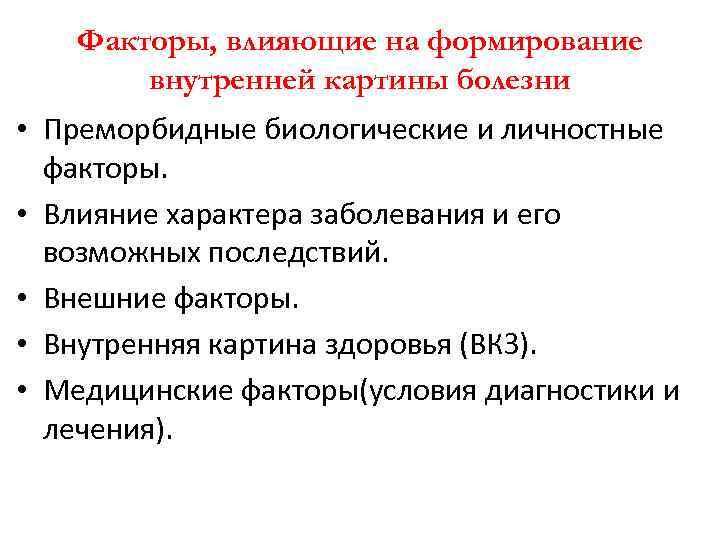 Факторы, влияющие на формирование внутренней картины болезни

• Преморбидные биологические и личностные факторы.

• Влияние характера заболевания и его возможных последствий.

• Внешние факторы.

• Внутренняя картина здоровья (ВКЗ).

• Медицинские факторы(условия диагностики и лечения).